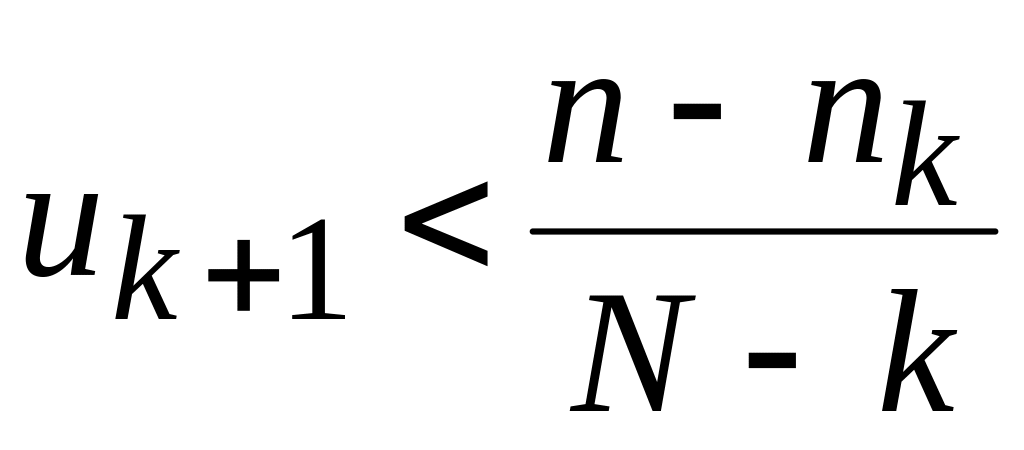 $u_{k+1} < \frac{n - n_k}{N - k}$